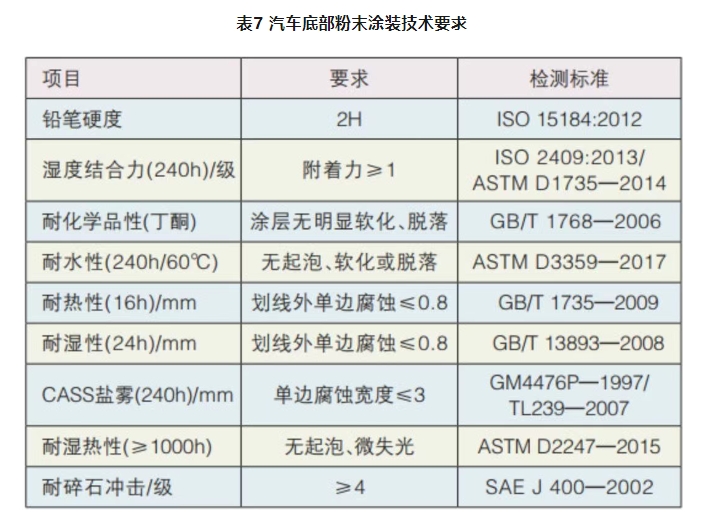 表7 汽车底部粉末涂装技术要求

| 项目 | 要求 | 检测标准 |
|---|---|---|
| 铅笔硬度 | 2H | ISO 15184:2012 |
| 湿度结合力(240h)/级 | 附着力≥1 | ISO 2409:2013/ ASTM D1735—2014 |
| 耐化学品性(丁酮) | 涂层无明显软化、脱落 | GB/T 1768—2006 |
| 耐水性(240h/60℃) | 无起泡、软化或脱落 | ASTM D3359—2017 |
| 耐热性(16h)/mm | 划线外单边腐蚀≤0.8 | GB/T 1735—2009 |
| 耐湿性(24h)/mm | 划线外单边腐蚀≤0.8 | GB/T 13893—2008 |
| CASS盐雾(240h)/mm | 单边腐蚀宽度≤3 | GM4476P—1997/ TL239—2007 |
| 耐湿热性(≥1000h) | 无起泡、微失光 | ASTM D2247—2015 |
| 耐碎石冲击/级 | ≥4 | SAE J 400—2002 |